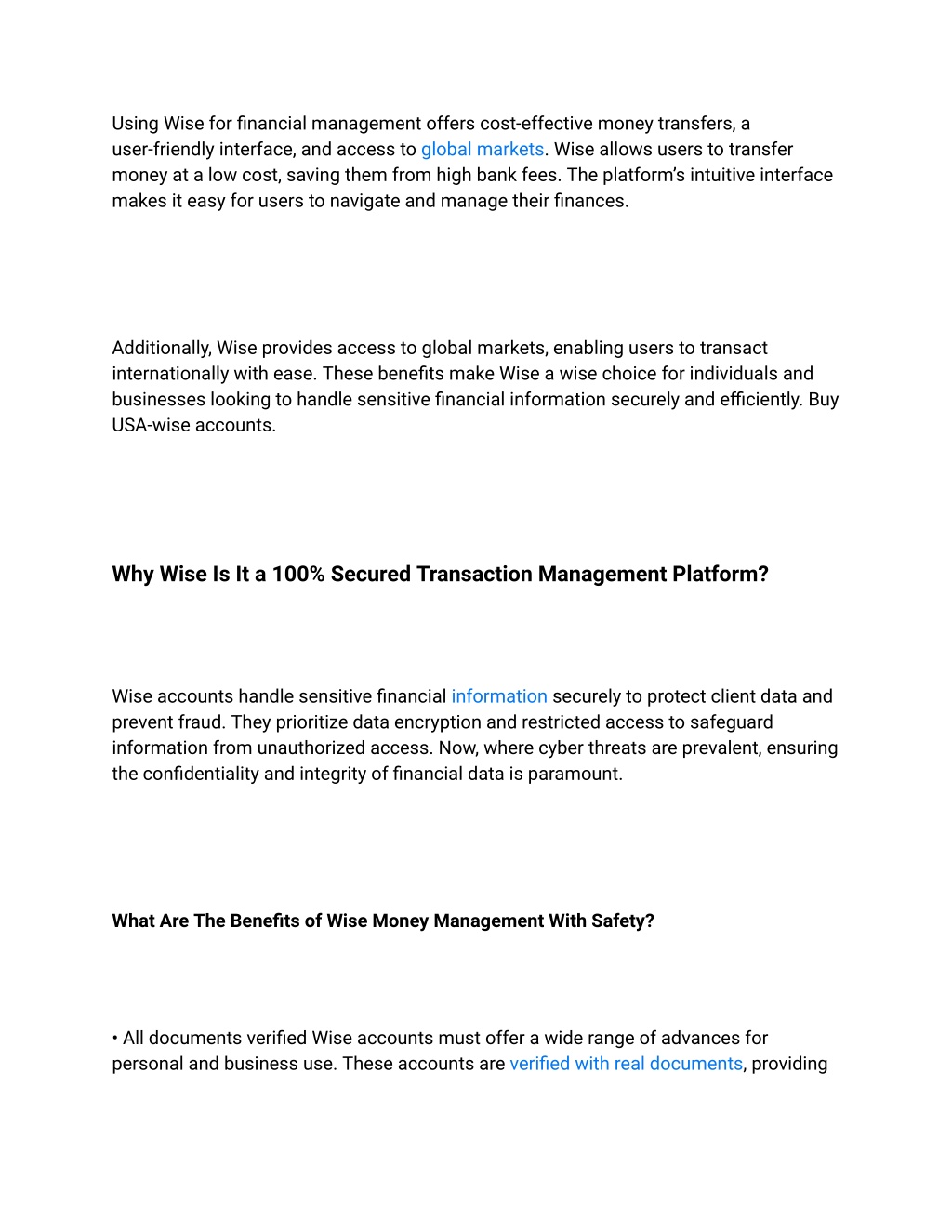 Using Wise for financial management offers cost-effective money transfers, a user-friendly interface, and access to global markets. Wise allows users to transfer money at a low cost, saving them from high bank fees. The platform's intuitive interface makes it easy for users to navigate and manage their finances.

Additionally, Wise provides access to global markets, enabling users to transact internationally with ease. These benefits make Wise a wise choice for individuals and businesses looking to handle sensitive financial information securely and efficiently. Buy USA-wise accounts.

Why Wise Is It a 100% Secured Transaction Management Platform?

Wise accounts handle sensitive financial information securely to protect client data and prevent fraud. They prioritize data encryption and restricted access to safeguard information from unauthorized access. Now, where cyber threats are prevalent, ensuring the confidentiality and integrity of financial data is paramount.

What Are The Benefits of Wise Money Management With Safety?

• All documents verified Wise accounts must offer a wide range of advances for personal and business use. These accounts are verified with real documents, providing